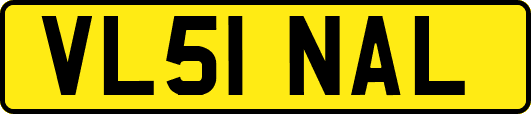 VL51 NAL